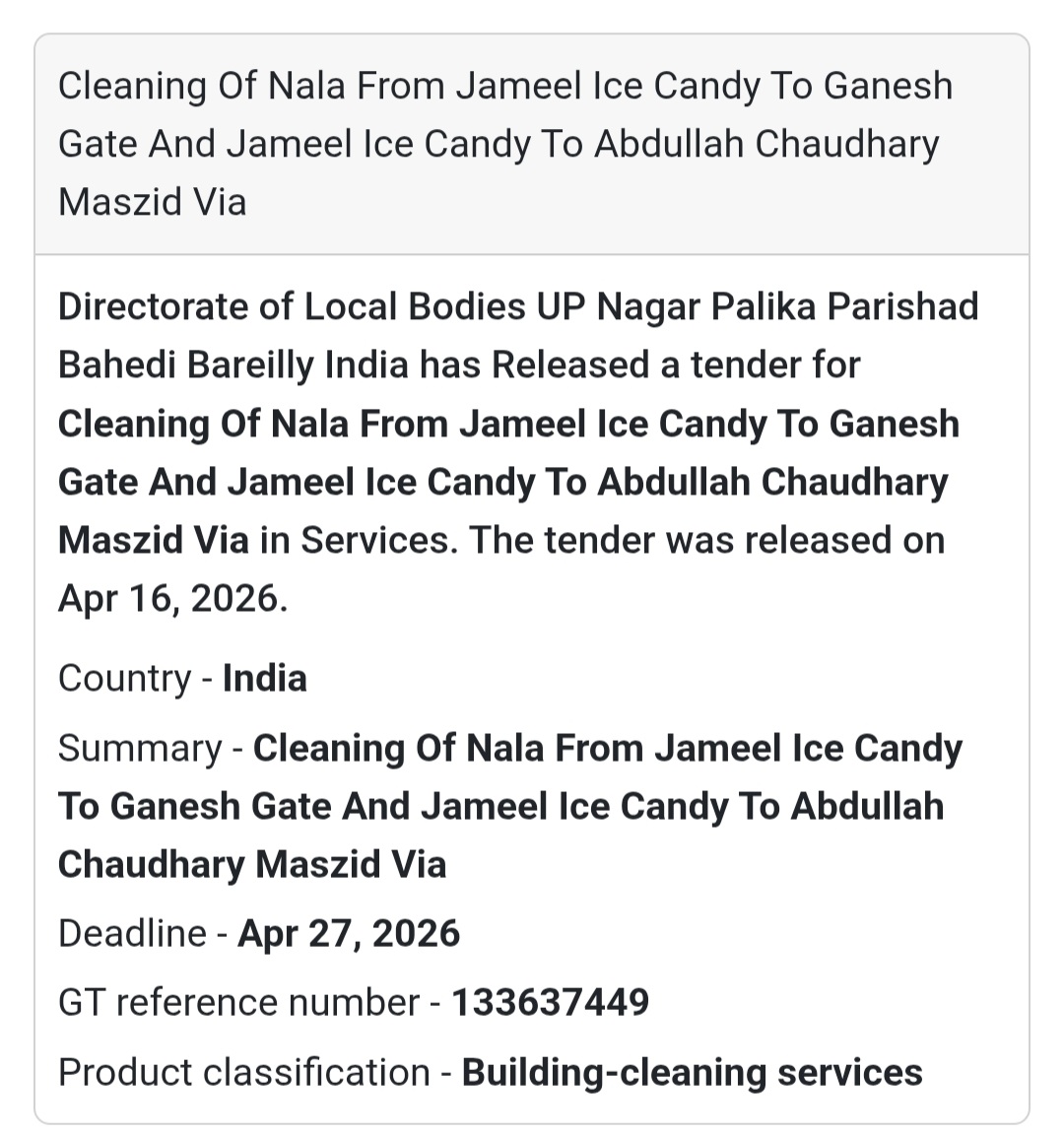 Cleaning Of Nala From Jameel Ice Candy To Ganesh Gate And Jameel Ice Candy To Abdullah Chaudhary Maszid Via

Directorate of Local Bodies UP Nagar Palika Parishad Bahedi Bareilly India has Released a tender for Cleaning Of Nala From Jameel Ice Candy To Ganesh Gate And Jameel Ice Candy To Abdullah Chaudhary Maszid Via in Services. The tender was released on Apr 16, 2026.

Country - India

Summary - Cleaning Of Nala From Jameel Ice Candy To Ganesh Gate And Jameel Ice Candy To Abdullah Chaudhary Maszid Via

Deadline - Apr 27, 2026

GT reference number - 133637449

Product classification - Building-cleaning services